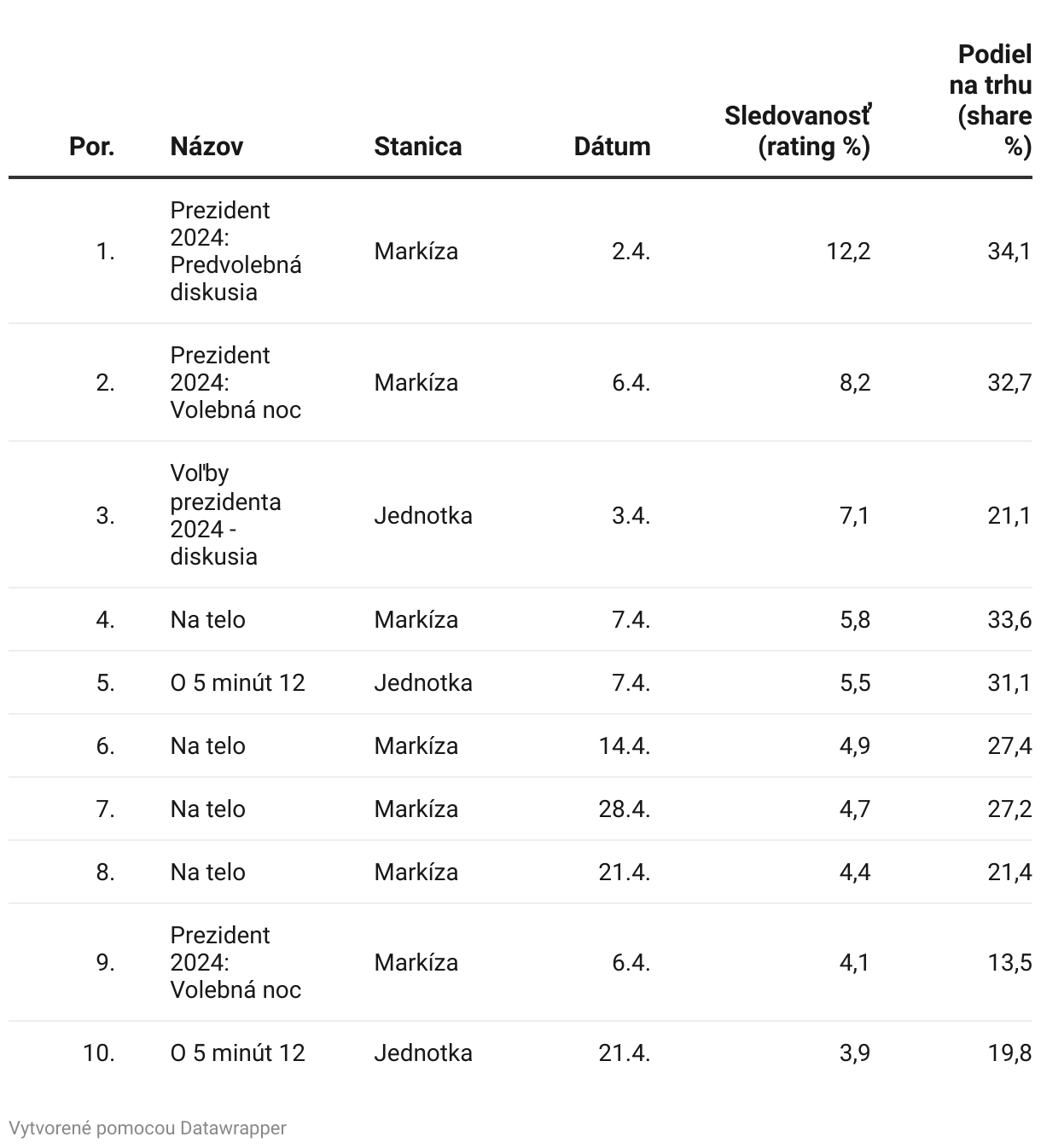 | Por. | Názov | Stanica | Dátum | Sledovanosť (rating %) | Podiel na trhu (share %) |
|---|---|---|---|---|---|
| 1. | Prezident 2024: Predvolebná diskusia | Markíza | 2.4. | 12,2 | 34,1 |
| 2. | Prezident 2024: Volebná noc | Markíza | 6.4. | 8,2 | 32,7 |
| 3. | Voľby prezidenta 2024 - diskusia | Jednotka | 3.4. | 7,1 | 21,1 |
| 4. | Na telo | Markíza | 7.4. | 5,8 | 33,6 |
| 5. | O 5 minút 12 | Jednotka | 7.4. | 5,5 | 31,1 |
| 6. | Na telo | Markíza | 14.4. | 4,9 | 27,4 |
| 7. | Na telo | Markíza | 28.4. | 4,7 | 27,2 |
| 8. | Na telo | Markíza | 21.4. | 4,4 | 21,4 |
| 9. | Prezident 2024: Volebná noc | Markíza | 6.4. | 4,1 | 13,5 |
| 10. | O 5 minút 12 | Jednotka | 21.4. | 3,9 | 19,8 |

Vytvorené pomocou Datawrapper